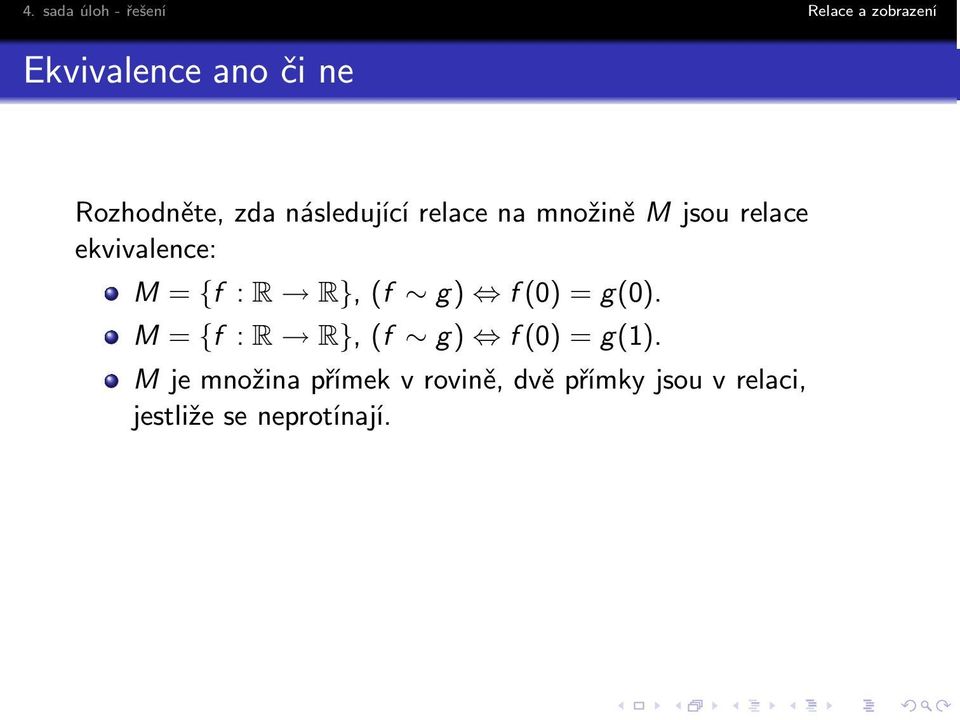 4. sada úloh - řešení

Relace a zobrazení

Ekvivalence ano či ne

Rozhodněte, zda následující relace na množině $M$ jsou relace ekvivalence:

- $M = \{f : \mathbb{R} \to \mathbb{R}\}$, $(f \sim g) \Leftrightarrow f(0) = g(0)$.
- $M = \{f : \mathbb{R} \to \mathbb{R}\}$, $(f \sim g) \Leftrightarrow f(0) = g(1)$.
- $M$ je množina přímek v rovině, dvě přímky jsou v relaci, jestliže se neprotínají.